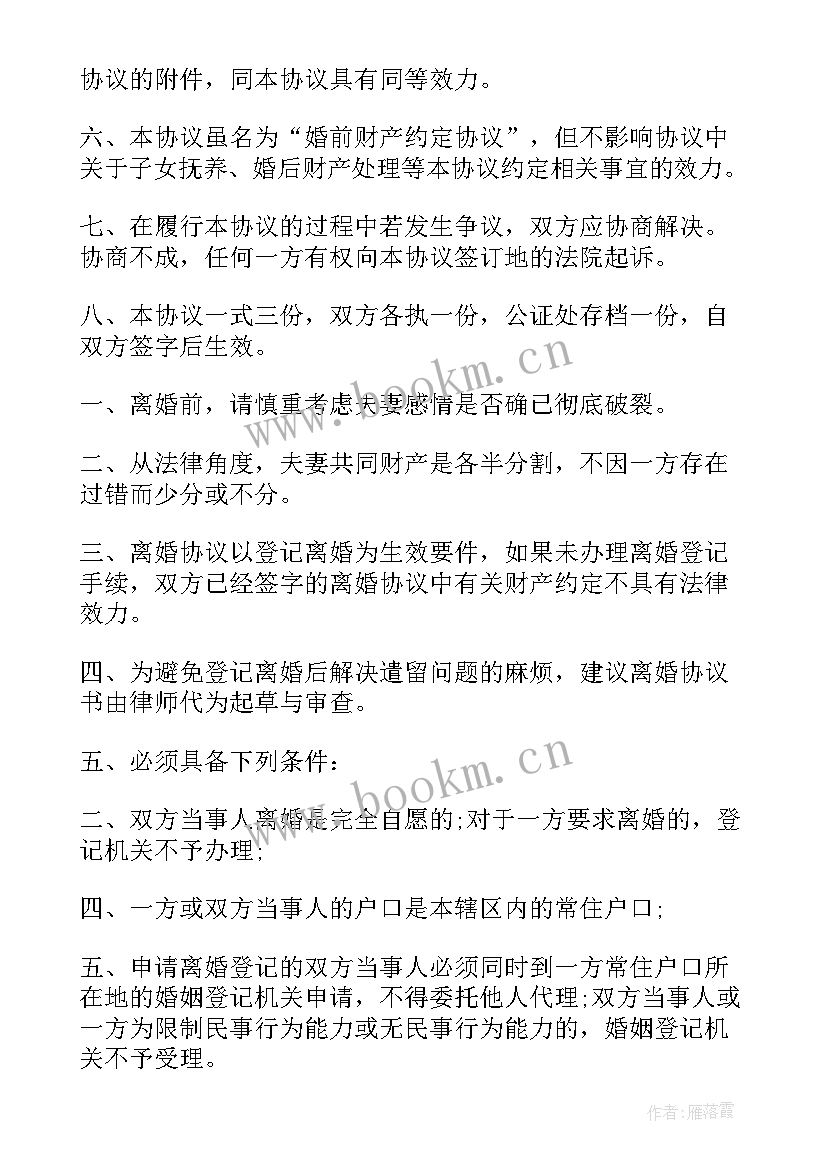 协议的附件，同本协议具有同等效力。

六、本协议虽名为“婚前财产约定协议”，但不影响协议中关于子女抚养、婚后财产处理等本协议约定相关事宜的效力。

七、在履行本协议的过程中若发生争议，双方应协商解决。协商不成，任何一方有权向本协议签订地的法院起诉。

八、本协议一式三份，双方各执一份，公证处存档一份，自双方签字后生效。

一、离婚前，请慎重考虑夫妻感情是否确已彻底破裂。

二、从法律角度，夫妻共同财产是各半分割，不因一方存在过错而少分或不分。

三、离婚协议以登记离婚为生效要件，如果未办理离婚登记手续，双方已经签字的离婚协议中有关财产约定不具有法律效力。

四、为避免登记离婚后解决遗留问题的麻烦，建议离婚协议书由律师代为起草与审查。

五、必须具备下列条件：

二、双方当事人离婚是完全自愿的;对于一方要求离婚的，登记机关不予办理;

四、一方或双方当事人的户口是本辖区内的常住户口;

五、申请离婚登记的双方当事人必须同时到一方常住户口所在地的婚姻登记机关申请，不得委托他人代理;双方当事人或一方为限制民事行为能力或无民事行为能力的，婚姻登记机关不予受理。

www.bookm.cn

www.bookm.cn

作者:雁落霞